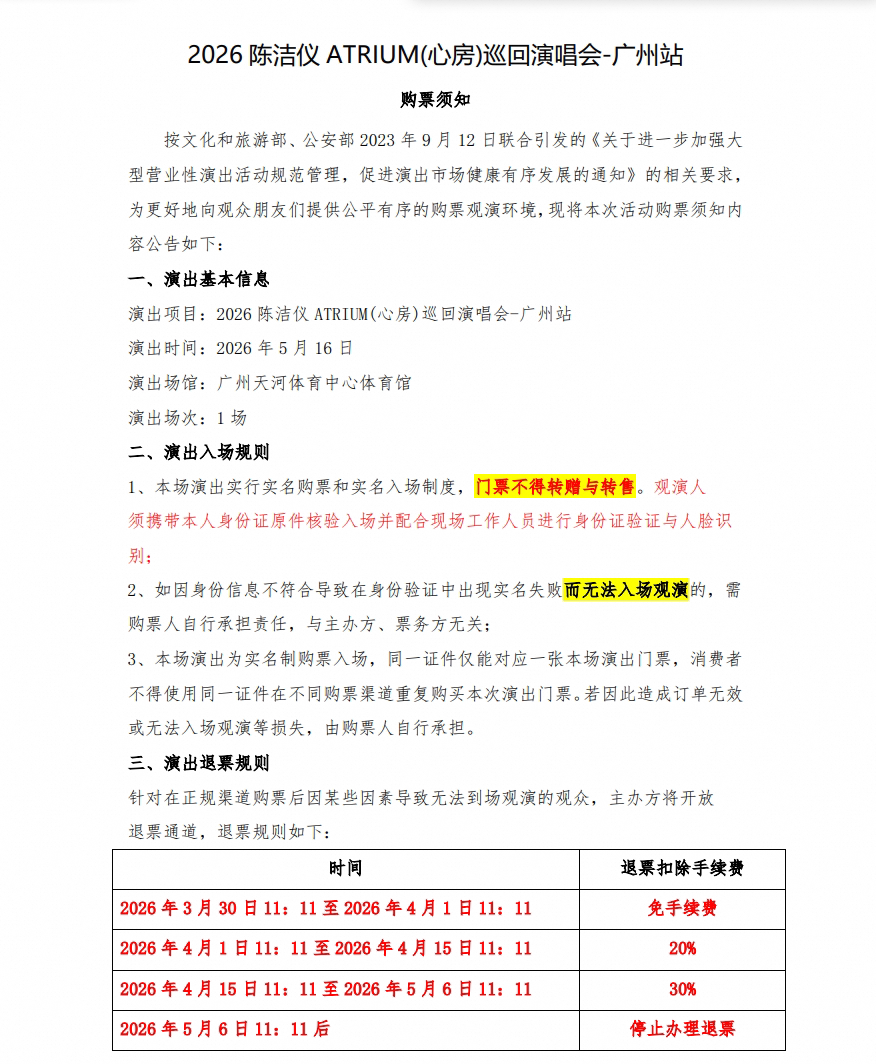 2026 陈洁仪 ATRIUM(心房)巡回演唱会-广州站

购票须知

按文化和旅游部、公安部 2023 年 9 月 12 日联合引发的《关于进一步加强大型营业性演出活动规范管理，促进演出市场健康有序发展的通知》的相关要求，为更好地向观众朋友们提供公平有序的购票观演环境，现将本次活动购票须知内容公告如下：

一、演出基本信息

演出项目：2026 陈洁仪 ATRIUM(心房)巡回演唱会-广州站

演出时间：2026 年 5 月 16 日

演出场馆：广州天河体育中心体育馆

演出场次：1 场

二、演出入场规则

1、本场演出实行实名购票和实名入场制度，门票不得转赠与转售。观演人须携带本人身份证原件核验入场并配合现场工作人员进行身份证验证与人脸识别；

2、如因身份信息不符合导致在身份验证中出现实名失败而无法入场观演的，需购票人自行承担责任，与主办方、票务方无关；

3、本场演出为实名制购票入场，同一证件仅能对应一张本场演出门票，消费者不得使用同一证件在不同购票渠道重复购买本次演出门票。若因此造成订单无效或无法入场观演等损失，由购票人自行承担。

三、演出退票规则

针对在正规渠道购票后因某些因素导致无法到场观演的观众，主办方将开放退票通道，退票规则如下：

| 时间 | 退票扣除手续费 |
|---|---|
| 2026 年 3 月 30 日 11：11 至 2026 年 4 月 1 日 11：11 | 免手续费 |
| 2026 年 4 月 1 日 11：11 至 2026 年 4 月 15 日 11：11 | 20% |
| 2026 年 4 月 15 日 11：11 至 2026 年 5 月 6 日 11：11 | 30% |
| 2026 年 5 月 6 日 11：11 后 | 停止办理退票 |